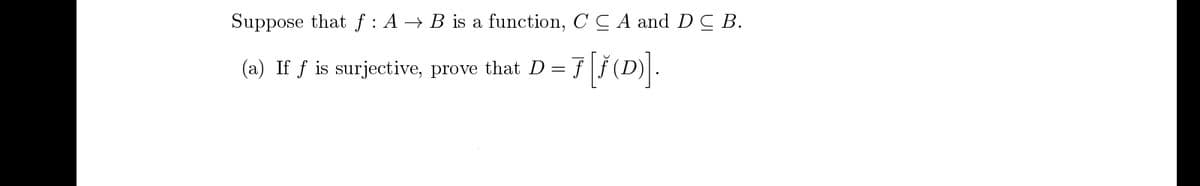 Suppose that $f : A \to B$ is a function, $C \subseteq A$ and $D \subseteq B$.

(a) If $f$ is surjective, prove that $D = \overline{f}\left[\check{f}(D)\right]$.